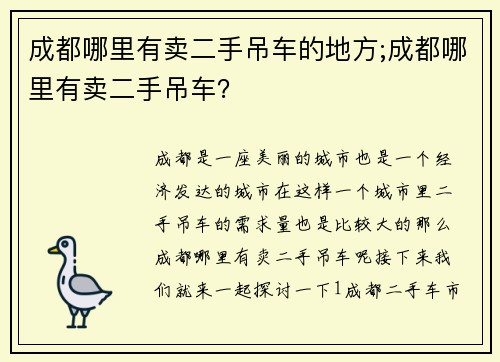 成都哪里有卖二手吊车的地方;成都哪里有卖二手吊车?

成都是一座美丽的城市也是一个经济发达的城市在这样一个城市里二手吊车的需求量也是比较大的那么成都哪里有卖二手吊车呢接下来我们就来一起探讨一下1成都二手车市